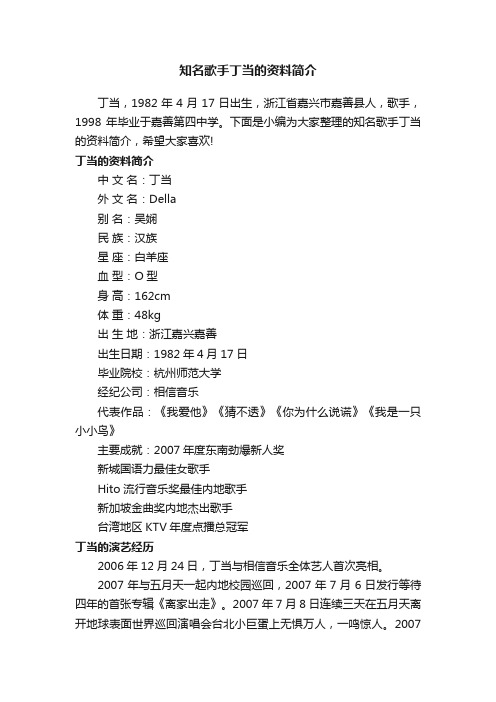 知名歌手丁当的资料简介

丁当，1982 年 4 月 17 日出生，浙江省嘉兴市嘉善县人，歌手，1998 年毕业于嘉善第四中学。下面是小编为大家整理的知名歌手丁当的资料简介，希望大家喜欢!

丁当的资料简介

中 文 名：丁当

外 文 名：Della

别 名：吴娴

民 族：汉族

星 座：白羊座

血 型：O 型

身 高：162cm

体 重：48kg

出 生 地：浙江嘉兴嘉善

出生日期：1982 年 4 月 17 日

毕业院校：杭州师范大学

经纪公司：相信音乐

代表作品：《我爱他》《猜不透》《你为什么说谎》《我是一只小小鸟》

主要成就：2007 年度东南劲爆新人奖

新城国语力最佳女歌手

Hito 流行音乐奖最佳内地歌手

新加坡金曲奖内地杰出歌手

台湾地区 KTV 年度点播总冠军

丁当的演艺经历

2006 年 12 月 24 日，丁当与相信音乐全体艺人首次亮相。

2007 年与五月天一起内地校园巡回，2007 年 7 月 6 日发行等待四年的首张专辑《离家出走》。2007 年 7 月 8 日连续三天在五月天离开地球表面世界巡回演唱会台北小巨蛋上无惧万人，一鸣惊人。2007